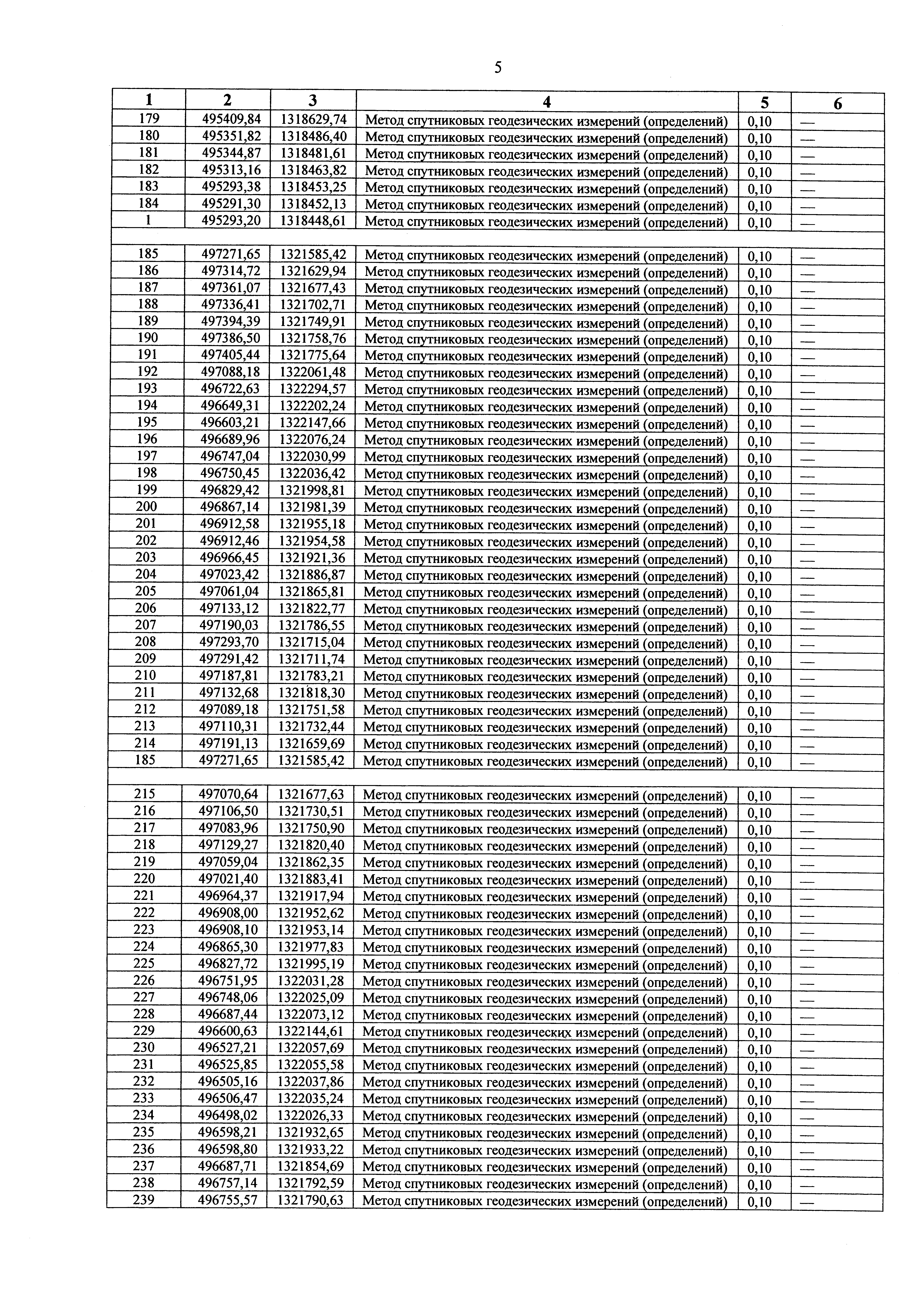 5

| 1 | 2 | 3 | 4 | 5 | 6 |
|---|---|---|---|---|---|
| 179 | 495409,84 | 1318629,74 | Метод спутниковых геодезических измерений (определений) | 0,10 | — |
| 180 | 495351,82 | 1318486,40 | Метод спутниковых геодезических измерений (определений) | 0,10 | — |
| 181 | 495344,87 | 1318481,61 | Метод спутниковых геодезических измерений (определений) | 0,10 | — |
| 182 | 495313,16 | 1318463,82 | Метод спутниковых геодезических измерений (определений) | 0,10 | — |
| 183 | 495293,38 | 1318453,25 | Метод спутниковых геодезических измерений (определений) | 0,10 | — |
| 184 | 495291,30 | 1318452,13 | Метод спутниковых геодезических измерений (определений) | 0,10 | — |
| 1 | 495293,20 | 1318448,61 | Метод спутниковых геодезических измерений (определений) | 0,10 | — |
| | | | | | |
| 185 | 497271,65 | 1321585,42 | Метод спутниковых геодезических измерений (определений) | 0,10 | — |
| 186 | 497314,72 | 1321629,94 | Метод спутниковых геодезических измерений (определений) | 0,10 | — |
| 187 | 497361,07 | 1321677,43 | Метод спутниковых геодезических измерений (определений) | 0,10 | — |
| 188 | 497336,41 | 1321702,71 | Метод спутниковых геодезических измерений (определений) | 0,10 | — |
| 189 | 497394,39 | 1321749,91 | Метод спутниковых геодезических измерений (определений) | 0,10 | — |
| 190 | 497386,50 | 1321758,76 | Метод спутниковых геодезических измерений (определений) | 0,10 | — |
| 191 | 497405,44 | 1321775,64 | Метод спутниковых геодезических измерений (определений) | 0,10 | — |
| 192 | 497088,18 | 1322061,48 | Метод спутниковых геодезических измерений (определений) | 0,10 | — |
| 193 | 496722,63 | 1322294,57 | Метод спутниковых геодезических измерений (определений) | 0,10 | — |
| 194 | 496649,31 | 1322202,24 | Метод спутниковых геодезических измерений (определений) | 0,10 | — |
| 195 | 496603,21 | 1322147,66 | Метод спутниковых геодезических измерений (определений) | 0,10 | — |
| 196 | 496689,96 | 1322076,24 | Метод спутниковых геодезических измерений (определений) | 0,10 | — |
| 197 | 496747,04 | 1322030,99 | Метод спутниковых геодезических измерений (определений) | 0,10 | — |
| 198 | 496750,45 | 1322036,42 | Метод спутниковых геодезических измерений (определений) | 0,10 | — |
| 199 | 496829,42 | 1321998,81 | Метод спутниковых геодезических измерений (определений) | 0,10 | — |
| 200 | 496867,14 | 1321981,39 | Метод спутниковых геодезических измерений (определений) | 0,10 | — |
| 201 | 496912,58 | 1321955,18 | Метод спутниковых геодезических измерений (определений) | 0,10 | — |
| 202 | 496912,46 | 1321954,58 | Метод спутниковых геодезических измерений (определений) | 0,10 | — |
| 203 | 496966,45 | 1321921,36 | Метод спутниковых геодезических измерений (определений) | 0,10 | — |
| 204 | 497023,42 | 1321886,87 | Метод спутниковых геодезических измерений (определений) | 0,10 | — |
| 205 | 497061,04 | 1321865,81 | Метод спутниковых геодезических измерений (определений) | 0,10 | — |
| 206 | 497133,12 | 1321822,77 | Метод спутниковых геодезических измерений (определений) | 0,10 | — |
| 207 | 497190,03 | 1321786,55 | Метод спутниковых геодезических измерений (определений) | 0,10 | — |
| 208 | 497293,70 | 1321715,04 | Метод спутниковых геодезических измерений (определений) | 0,10 | — |
| 209 | 497291,42 | 1321711,74 | Метод спутниковых геодезических измерений (определений) | 0,10 | — |
| 210 | 497187,81 | 1321783,21 | Метод спутниковых геодезических измерений (определений) | 0,10 | — |
| 211 | 497132,68 | 1321818,30 | Метод спутниковых геодезических измерений (определений) | 0,10 | — |
| 212 | 497089,18 | 1321751,58 | Метод спутниковых геодезических измерений (определений) | 0,10 | — |
| 213 | 497110,31 | 1321732,44 | Метод спутниковых геодезических измерений (определений) | 0,10 | — |
| 214 | 497191,13 | 1321659,69 | Метод спутниковых геодезических измерений (определений) | 0,10 | — |
| 185 | 497271,65 | 1321585,42 | Метод спутниковых геодезических измерений (определений) | 0,10 | — |
| | | | | | |
| 215 | 497070,64 | 1321677,63 | Метод спутниковых геодезических измерений (определений) | 0,10 | — |
| 216 | 497106,50 | 1321730,51 | Метод спутниковых геодезических измерений (определений) | 0,10 | — |
| 217 | 497083,96 | 1321750,90 | Метод спутниковых геодезических измерений (определений) | 0,10 | — |
| 218 | 497129,27 | 1321820,40 | Метод спутниковых геодезических измерений (определений) | 0,10 | — |
| 219 | 497059,04 | 1321862,35 | Метод спутниковых геодезических измерений (определений) | 0,10 | — |
| 220 | 497021,40 | 1321883,41 | Метод спутниковых геодезических измерений (определений) | 0,10 | — |
| 221 | 496964,37 | 1321917,94 | Метод спутниковых геодезических измерений (определений) | 0,10 | — |
| 222 | 496908,00 | 1321952,62 | Метод спутниковых геодезических измерений (определений) | 0,10 | — |
| 223 | 496908,10 | 1321953,14 | Метод спутниковых геодезических измерений (определений) | 0,10 | — |
| 224 | 496865,30 | 1321977,83 | Метод спутниковых геодезических измерений (определений) | 0,10 | — |
| 225 | 496827,72 | 1321995,19 | Метод спутниковых геодезических измерений (определений) | 0,10 | — |
| 226 | 496751,95 | 1322031,28 | Метод спутниковых геодезических измерений (определений) | 0,10 | — |
| 227 | 496748,06 | 1322025,09 | Метод спутниковых геодезических измерений (определений) | 0,10 | — |
| 228 | 496687,44 | 1322073,12 | Метод спутниковых геодезических измерений (определений) | 0,10 | — |
| 229 | 496600,63 | 1322144,61 | Метод спутниковых геодезических измерений (определений) | 0,10 | — |
| 230 | 496527,21 | 1322057,69 | Метод спутниковых геодезических измерений (определений) | 0,10 | — |
| 231 | 496525,85 | 1322055,58 | Метод спутниковых геодезических измерений (определений) | 0,10 | — |
| 232 | 496505,16 | 1322037,86 | Метод спутниковых геодезических измерений (определений) | 0,10 | — |
| 233 | 496506,47 | 1322035,24 | Метод спутниковых геодезических измерений (определений) | 0,10 | — |
| 234 | 496498,02 | 1322026,33 | Метод спутниковых геодезических измерений (определений) | 0,10 | — |
| 235 | 496598,21 | 1321932,65 | Метод спутниковых геодезических измерений (определений) | 0,10 | — |
| 236 | 496598,80 | 1321933,22 | Метод спутниковых геодезических измерений (определений) | 0,10 | — |
| 237 | 496687,71 | 1321854,69 | Метод спутниковых геодезических измерений (определений) | 0,10 | — |
| 238 | 496757,14 | 1321792,59 | Метод спутниковых геодезических измерений (определений) | 0,10 | — |
| 239 | 496755,57 | 1321790,63 | Метод спутниковых геодезических измерений (определений) | 0,10 | — |